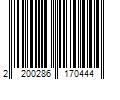 2 200286 170444